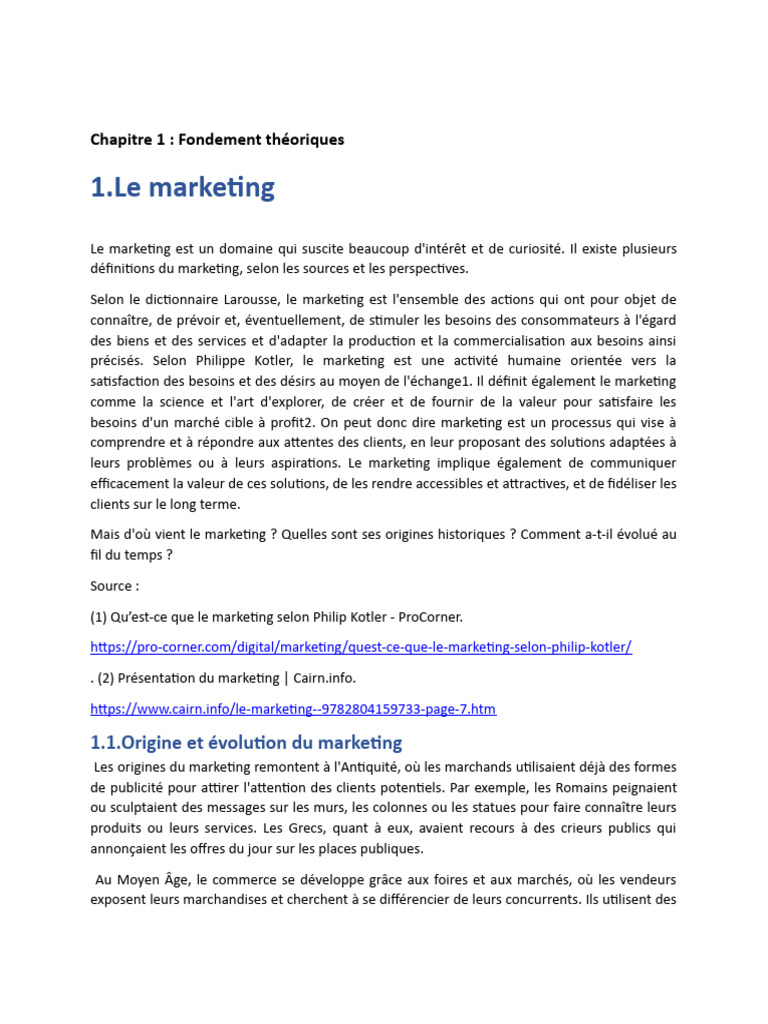 Chapitre 1 : Fondement théoriques

1.Le marketing

Le marketing est un domaine qui suscite beaucoup d'intérêt et de curiosité. Il existe plusieurs définitions du marketing, selon les sources et les perspectives.

Selon le dictionnaire Larousse, le marketing est l'ensemble des actions qui ont pour objet de connaître, de prévoir et, éventuellement, de stimuler les besoins des consommateurs à l'égard des biens et des services et d'adapter la production et la commercialisation aux besoins ainsi précisés. Selon Philippe Kotler, le marketing est une activité humaine orientée vers la satisfaction des besoins et des désirs au moyen de l'échange1. Il définit également le marketing comme la science et l'art d'explorer, de créer et de fournir de la valeur pour satisfaire les besoins d'un marché cible à profit2. On peut donc dire marketing est un processus qui vise à comprendre et à répondre aux attentes des clients, en leur proposant des solutions adaptées à leurs problèmes ou à leurs aspirations. Le marketing implique également de communiquer efficacement la valeur de ces solutions, de les rendre accessibles et attractives, et de fidéliser les clients sur le long terme.

Mais d'où vient le marketing ? Quelles sont ses origines historiques ? Comment a-t-il évolué au fil du temps ?

Source :

(1) Qu'est-ce que le marketing selon Philip Kotler - ProCorner.

https://pro-corner.com/digital/marketing/quest-ce-que-le-marketing-selon-philip-kotler/

. (2) Présentation du marketing | Cairn.info.

https://www.cairn.info/le-marketing--9782804159733-page-7.htm

1.1.Origine et évolution du marketing

Les origines du marketing remontent à l'Antiquité, où les marchands utilisaient déjà des formes de publicité pour attirer l'attention des clients potentiels. Par exemple, les Romains peignaient ou sculptaient des messages sur les murs, les colonnes ou les statues pour faire connaître leurs produits ou leurs services. Les Grecs, quant à eux, avaient recours à des crieurs publics qui annonçaient les offres du jour sur les places publiques.

Au Moyen Âge, le commerce se développe grâce aux foires et aux marchés, où les vendeurs exposent leurs marchandises et cherchent à se différencier de leurs concurrents. Ils utilisent des